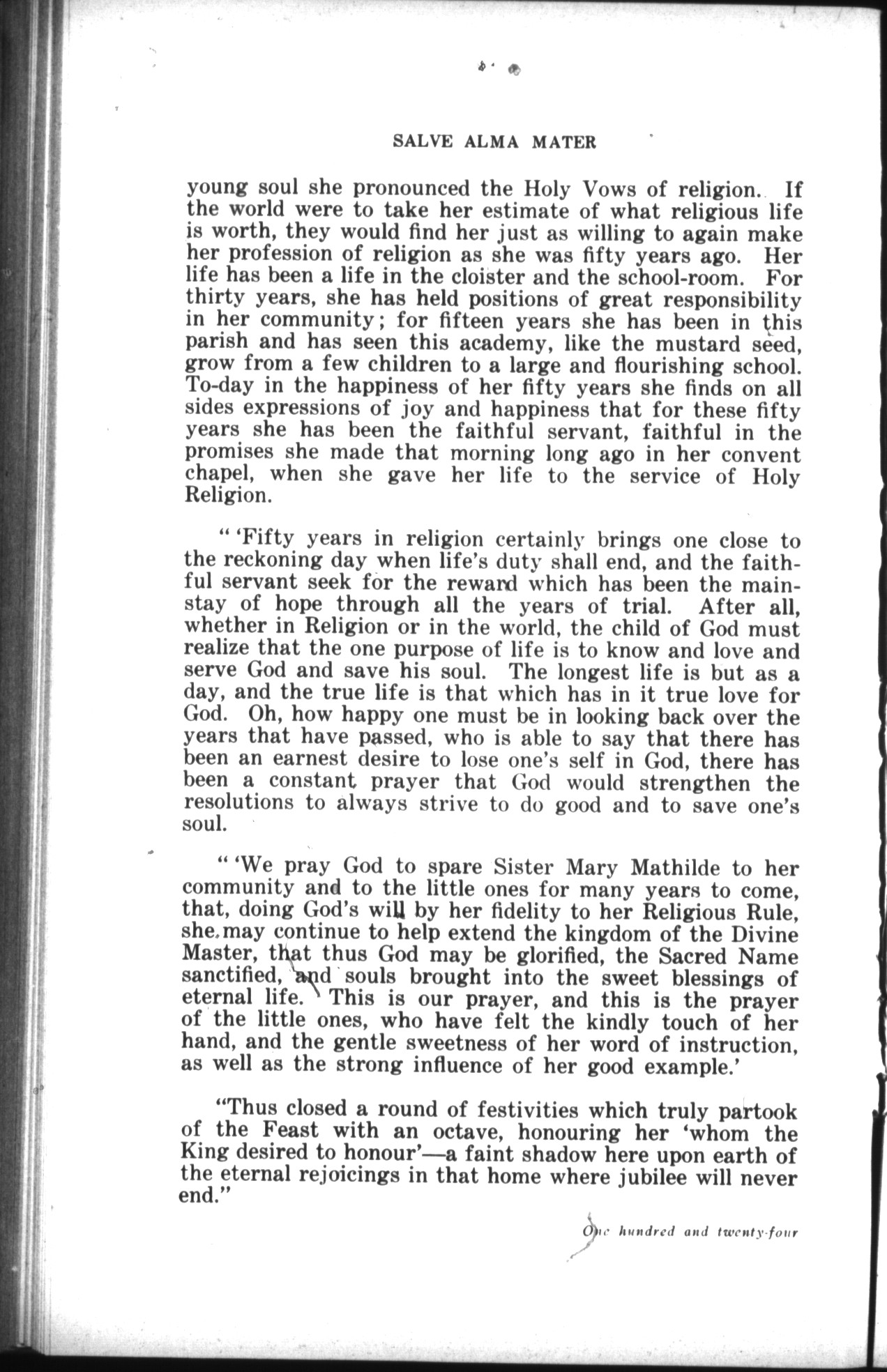 SALVE ALMA MATER

young soul she pronounced the Holy Vows of religion. If the world were to take her estimate of what religious life is worth, they would find her just as willing to again make her profession of religion as she was fifty years ago. Her life has been a life in the cloister and the school-room. For thirty years, she has held positions of great responsibility in her community; for fifteen years she has been in this parish and has seen this academy, like the mustard seed, grow from a few children to a large and flourishing school. To-day in the happiness of her fifty years she finds on all sides expressions of joy and happiness that for these fifty years she has been the faithful servant, faithful in the promises she made that morning long ago in her convent chapel, when she gave her life to the service of Holy Religion.

" 'Fifty years in religion certainly brings one close to the reckoning day when life's duty shall end, and the faithful servant seek for the reward which has been the mainstay of hope through all the years of trial. After all, whether in Religion or in the world, the child of God must realize that the one purpose of life is to know and love and serve God and save his soul. The longest life is but as a day, and the true life is that which has in it true love for God. Oh, how happy one must be in looking back over the years that have passed, who is able to say that there has been an earnest desire to lose one's self in God, there has been a constant prayer that God would strengthen the resolutions to always strive to do good and to save one's soul.

" 'We pray God to spare Sister Mary Mathilde to her community and to the little ones for many years to come, that, doing God's will by her fidelity to her Religious Rule, she may continue to help extend the kingdom of the Divine Master, that thus God may be glorified, the Sacred Name sanctified, and souls brought into the sweet blessings of eternal life. This is our prayer, and this is the prayer of the little ones, who have felt the kindly touch of her hand, and the gentle sweetness of her word of instruction, as well as the strong influence of her good example.'

"Thus closed a round of festivities which truly partook of the Feast with an octave, honouring her 'whom the King desired to honour'—a faint shadow here upon earth of the eternal rejoicings in that home where jubilee will never end."

One hundred and twenty-four